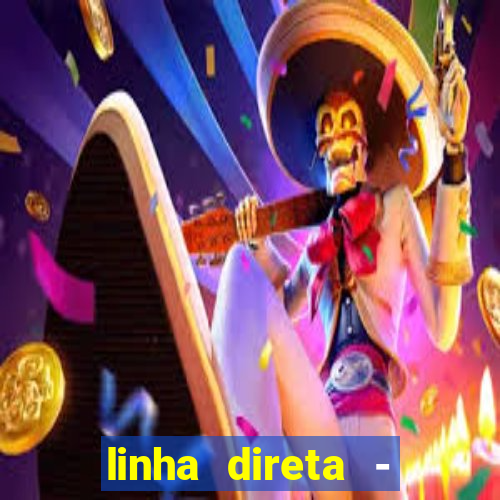 linha direta -